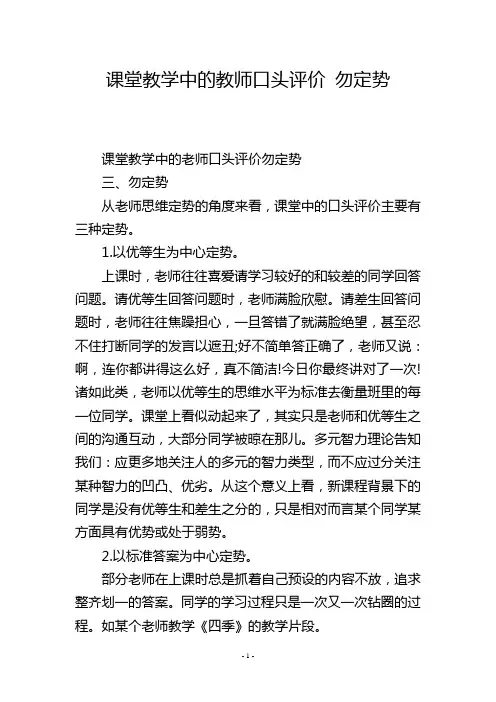 课堂教学中的教师口头评价 勿定势

课堂教学中的老师口头评价勿定势

三、勿定势

从老师思维定势的角度来看，课堂中的口头评价主要有三种定势。

1.以优等生为中心定势。

上课时，老师往往喜爱请学习较好的和较差的同学回答问题。请优等生回答问题时，老师满脸欣慰。请差生回答问题时，老师往往焦躁担心，一旦答错了就满脸绝望，甚至忍不住打断同学的发言以遮丑;好不简单答正确了，老师又说：啊，连你都讲得这么好，真不简洁!今日你最终讲对了一次!诸如此类，老师以优等生的思维水平为标准去衡量班里的每一位同学。课堂上看似动起来了，其实只是老师和优等生之间的沟通互动，大部分同学被晾在那儿。多元智力理论告知我们：应更多地关注人的多元的智力类型，而不应过分关注某种智力的凹凸、优劣。从这个意义上看，新课程背景下的同学是没有优等生和差生之分的，只是相对而言某个同学某方面具有优势或处于弱势。

2.以标准答案为中心定势。

部分老师在上课时总是抓着自己预设的内容不放，追求整齐划一的答案。同学的学习过程只是一次又一次钻圈的过程。如某个老师教学《四季》的教学片段。

- 1 -